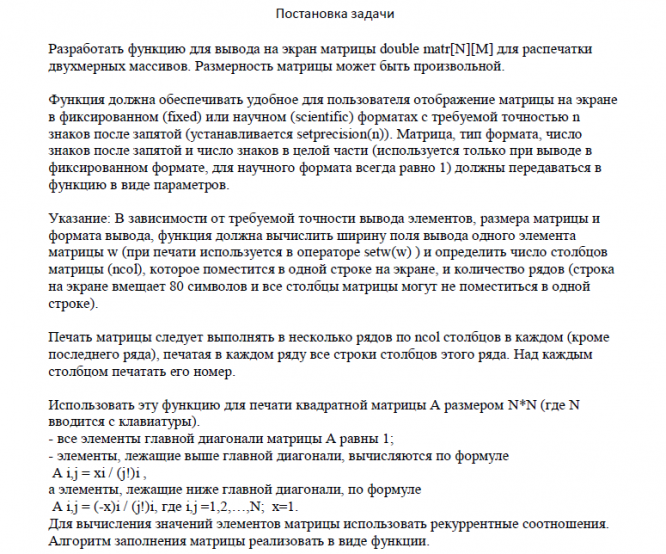 Постановка задачи

Разработать функцию для вывода на экран матрицы double matr[N][M] для распечатки двухмерных массивов. Размерность матрицы может быть произвольной.

Функция должна обеспечивать удобное для пользователя отображение матрицы на экране в фиксированном (fixed) или научном (scientific) форматах с требуемой точностью n знаков после запятой (устанавливается setprecision(n)). Матрица, тип формата, число знаков после запятой и число знаков в целой части (используется только при выводе в фиксированном формате, для научного формата всегда равно 1) должны передаваться в функцию в виде параметров.

Указание: В зависимости от требуемой точности вывода элементов, размера матрицы и формата вывода, функция должна вычислить ширину поля вывода одного элемента матрицы w (при печати используется в операторе setw(w) ) и определить число столбцов матрицы (ncol), которое поместится в одной строке на экране, и количество рядов (строка на экране вмещает 80 символов и все столбцы матрицы могут не поместиться в одной строке).

Печать матрицы следует выполнять в несколько рядов по ncol столбцов в каждом (кроме последнего ряда), печатая в каждом ряду все строки столбцов этого ряда. Над каждым столбцом печатать его номер.

Использовать эту функцию для печати квадратной матрицы A размером N*N (где N вводится с клавиатуры).
- все элементы главной диагонали матрицы A равны 1;
- элементы, лежащие выше главной диагонали, вычисляются по формуле
A i,j = xi / (j!)i ,
а элементы, лежащие ниже главной диагонали, по формуле
A i,j = (-x)i / (j!)i, где i,j =1,2,…,N; x=1.
Для вычисления значений элементов матрицы использовать рекуррентные соотношения. Алгоритм заполнения матрицы реализовать в виде функции.